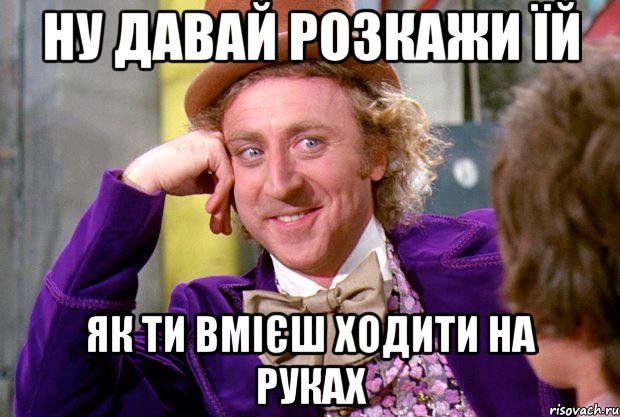 НУ ДАВАЙ РОЗКАЖИ ЇЙ

ЯК ТИ ВМІЄШ ХОДИТИ НА РУКАХ

risovach.ru